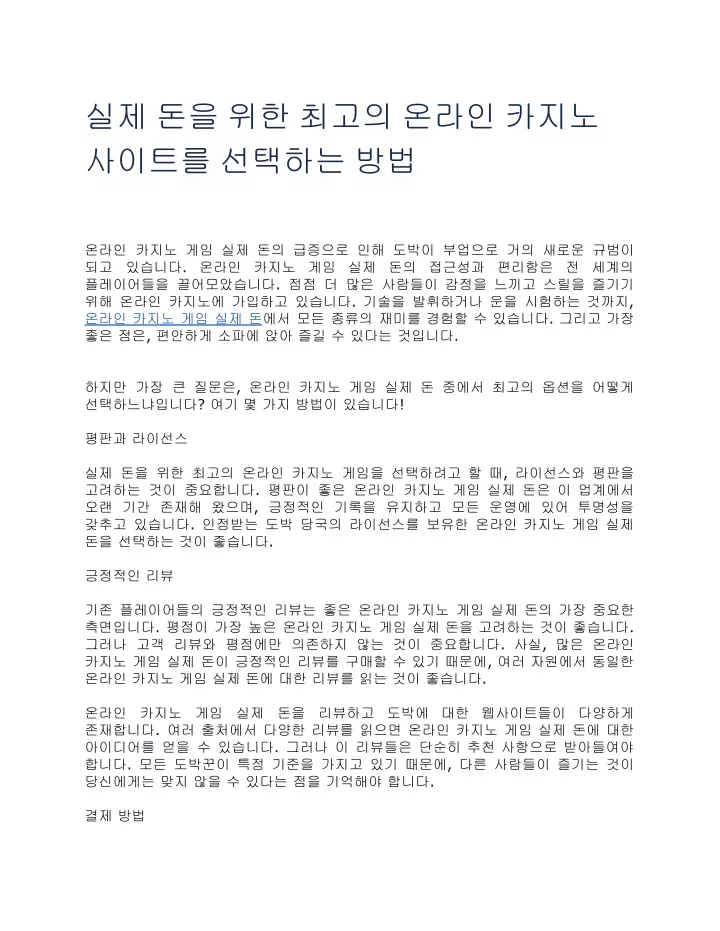 실제 돈을 위한 최고의 온라인 카지노 사이트를 선택하는 방법

온라인 카지노 게임 실제 돈의 급증으로 인해 도박이 부업으로 거의 새로운 규범이 되고 있습니다. 온라인 카지노 게임 실제 돈의 접근성과 편리함은 전 세계의 플레이어들을 끌어모았습니다. 점점 더 많은 사람들이 감정을 느끼고 스릴을 즐기기 위해 온라인 카지노에 가입하고 있습니다. 기술을 발휘하거나 운을 시험하는 것까지, 온라인 카지노 게임 실제 돈에서 모든 종류의 재미를 경험할 수 있습니다. 그리고 가장 좋은 점은, 편안하게 소파에 앉아 즐길 수 있다는 것입니다.

하지만 가장 큰 질문은, 온라인 카지노 게임 실제 돈 중에서 최고의 옵션을 어떻게 선택하느냐입니다? 여기 몇 가지 방법이 있습니다!

평판과 라이선스

실제 돈을 위한 최고의 온라인 카지노 게임을 선택하려고 할 때, 라이선스와 평판을 고려하는 것이 중요합니다. 평판이 좋은 온라인 카지노 게임 실제 돈은 이 업계에서 오랜 기간 존재해 왔으며, 긍정적인 기록을 유지하고 모든 운영에 있어 투명성을 갖추고 있습니다. 인정받는 도박 당국의 라이선스를 보유한 온라인 카지노 게임 실제 돈을 선택하는 것이 좋습니다.

긍정적인 리뷰

기존 플레이어들의 긍정적인 리뷰는 좋은 온라인 카지노 게임 실제 돈의 가장 중요한 측면입니다. 평점이 가장 높은 온라인 카지노 게임 실제 돈을 고려하는 것이 좋습니다. 그러나 고객 리뷰와 평점에만 의존하지 않는 것이 중요합니다. 사실, 많은 온라인 카지노 게임 실제 돈이 긍정적인 리뷰를 구매할 수 있기 때문에, 여러 자원에서 동일한 온라인 카지노 게임 실제 돈에 대한 리뷰를 읽는 것이 좋습니다.

온라인 카지노 게임 실제 돈을 리뷰하고 도박에 대한 웹사이트들이 다양하게 존재합니다. 여러 출처에서 다양한 리뷰를 읽으면 온라인 카지노 게임 실제 돈에 대한 아이디어를 얻을 수 있습니다. 그러나 이 리뷰들은 단순히 추천 사항으로 받아들여야 합니다. 모든 도박꾼이 특정 기준을 가지고 있기 때문에, 다른 사람들이 즐기는 것이 당신에게는 맞지 않을 수 있다는 점을 기억해야 합니다.

결제 방법